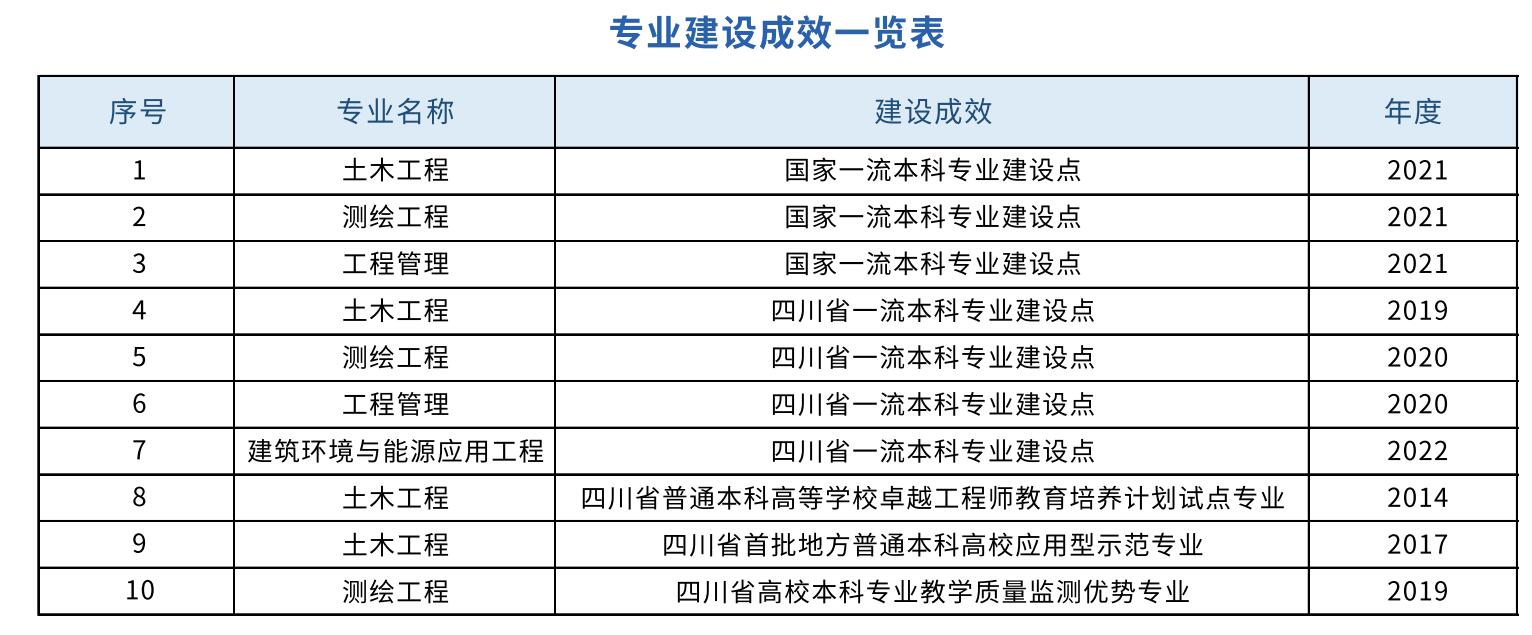 专业建设成效一览表

| 序号 | 专业名称 | 建设成效 | 年度 |
|---|---|---|---|
| 1 | 土木工程 | 国家一流本科专业建设点 | 2021 |
| 2 | 测绘工程 | 国家一流本科专业建设点 | 2021 |
| 3 | 工程管理 | 国家一流本科专业建设点 | 2021 |
| 4 | 土木工程 | 四川省一流本科专业建设点 | 2019 |
| 5 | 测绘工程 | 四川省一流本科专业建设点 | 2020 |
| 6 | 工程管理 | 四川省一流本科专业建设点 | 2020 |
| 7 | 建筑环境与能源应用工程 | 四川省一流本科专业建设点 | 2022 |
| 8 | 土木工程 | 四川省普通本科高等学校卓越工程师教育培养计划试点专业 | 2014 |
| 9 | 土木工程 | 四川省首批地方普通本科高校应用型示范专业 | 2017 |
| 10 | 测绘工程 | 四川省高校本科专业教学质量监测优势专业 | 2019 |